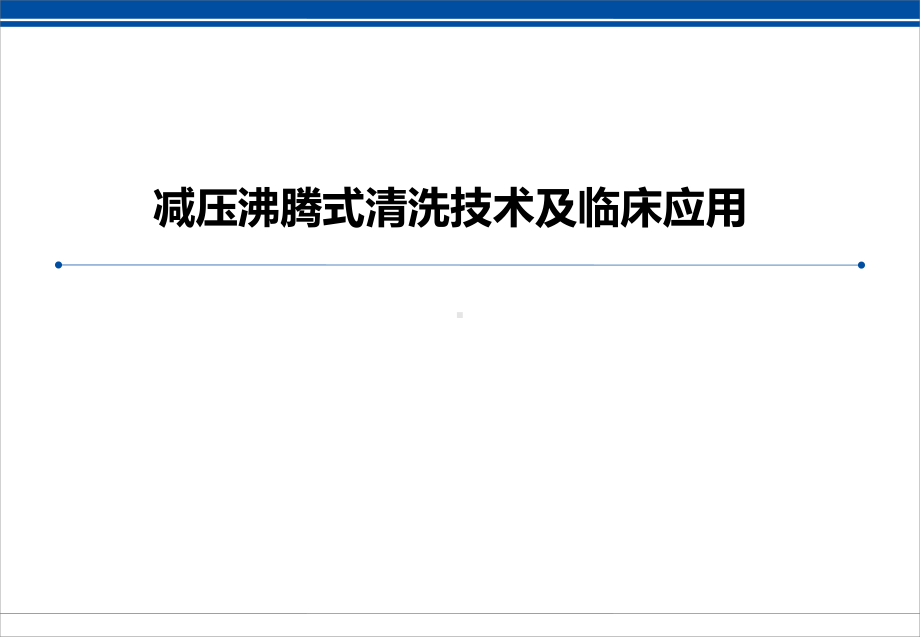 减压沸腾式清洗技术及临床应用